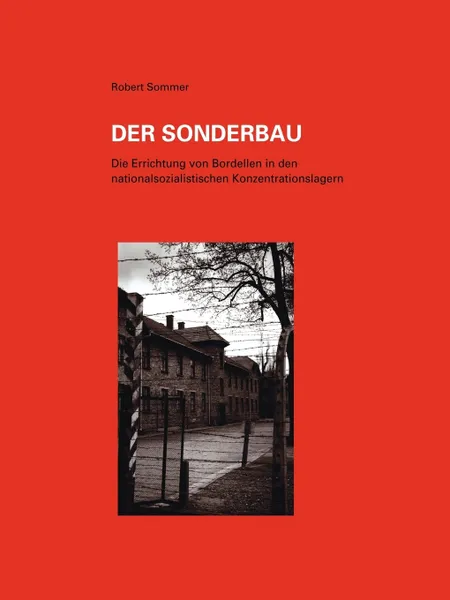 Robert Sommer

DER SONDERBAU

Die Errichtung von Bordellen in den nationalsozialistischen Konzentrationslagern